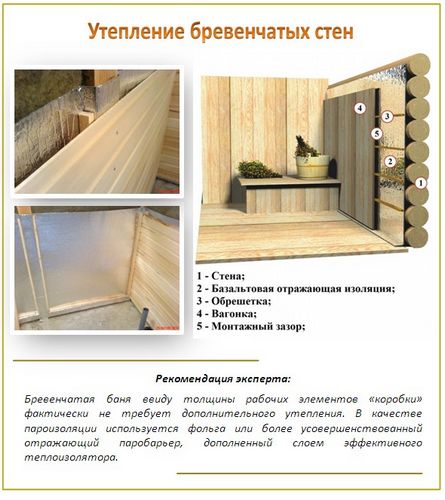 Утепление бревенчатых стен

4
3
5
2
1

1 - Стена;
2 - Базальтовая отражающая изоляция;
3 - Обрешетка;
4 - Вагонка;
5 - Монтажный зазор;

Рекомендация эксперта:

Бревенчатая баня ввиду толщины рабочих элементов «коробки» фактически не требует дополнительного утепления. В качестве пароизоляции используется фольга или более усовершенствованный отражающий паробарьер, дополненный слоем эффективного теплоизолятора.